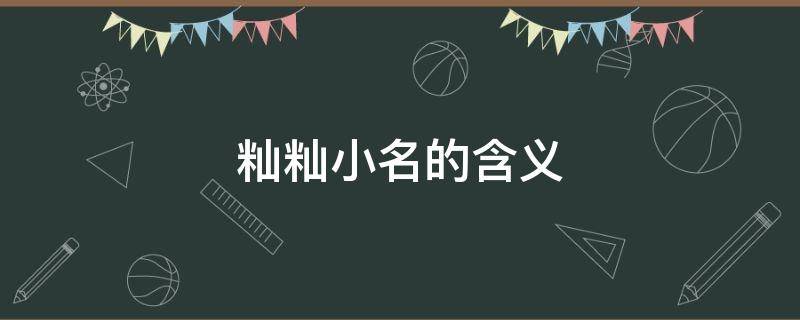 籼籼小名的含义